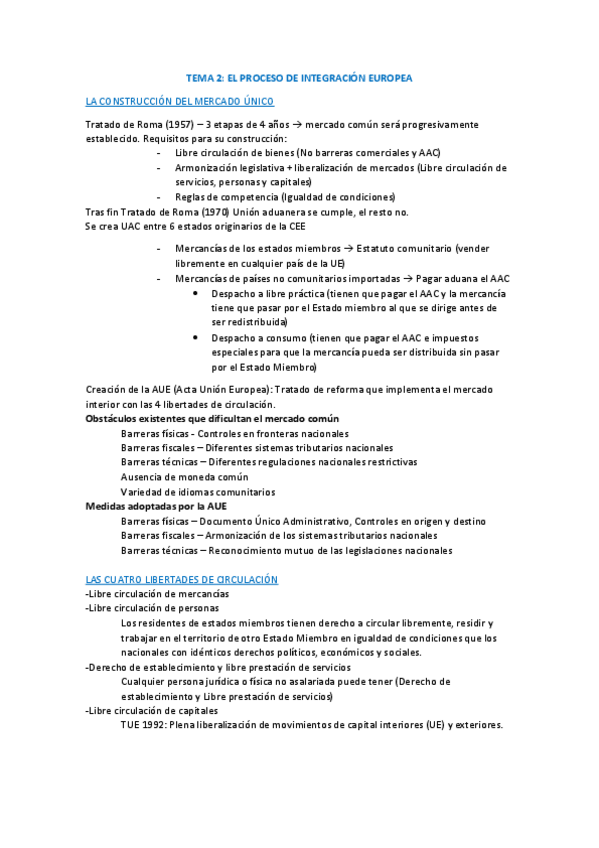 TEMA 2: EL PROCESO DE INTEGRACIÓN EUROPEA

LA CONSTRUCCIÓN DEL MERCADO ÚNICO

Tratado de Roma (1957) – 3 etapas de 4 años → mercado común será progresivamente establecido. Requisitos para su construcción:
- Libre circulación de bienes (No barreras comerciales y AAC)
- Armonización legislativa + liberalización de mercados (Libre circulación de servicios, personas y capitales)
- Reglas de competencia (Igualdad de condiciones)

Tras fin Tratado de Roma (1970) Unión aduanera se cumple, el resto no.
Se crea UAC entre 6 estados originarios de la CEE

- Mercancías de los estados miembros → Estatuto comunitario (vender libremente en cualquier país de la UE)
- Mercancías de países no comunitarios importadas → Pagar aduana el AAC
  • Despacho a libre práctica (tienen que pagar el AAC y la mercancía tiene que pasar por el Estado miembro al que se dirige antes de ser redistribuida)
  • Despacho a consumo (tienen que pagar el AAC e impuestos especiales para que la mercancía pueda ser distribuida sin pasar por el Estado Miembro)

Creación de la AUE (Acta Unión Europea): Tratado de reforma que implementa el mercado interior con las 4 libertades de circulación.
Obstáculos existentes que dificultan el mercado común
Barreras físicas - Controles en fronteras nacionales
Barreras fiscales – Diferentes sistemas tributarios nacionales
Barreras técnicas – Diferentes regulaciones nacionales restrictivas
Ausencia de moneda común
Variedad de idiomas comunitarios
Medidas adoptadas por la AUE
Barreras físicas – Documento Único Administrativo, Controles en origen y destino
Barreras fiscales – Armonización de los sistemas tributarios nacionales
Barreras técnicas – Reconocimiento mutuo de las legislaciones nacionales

LAS CUATRO LIBERTADES DE CIRCULACIÓN
-Libre circulación de mercancías
-Libre circulación de personas
Los residentes de estados miembros tienen derecho a circular libremente, residir y trabajar en el territorio de otro Estado Miembro en igualdad de condiciones que los nacionales con idénticos derechos políticos, económicos y sociales.
-Derecho de establecimiento y libre prestación de servicios
Cualquier persona jurídica o física no asalariada puede tener (Derecho de establecimiento y Libre prestación de servicios)
-Libre circulación de capitales
TUE 1992: Plena liberalización de movimientos de capital interiores (UE) y exteriores.